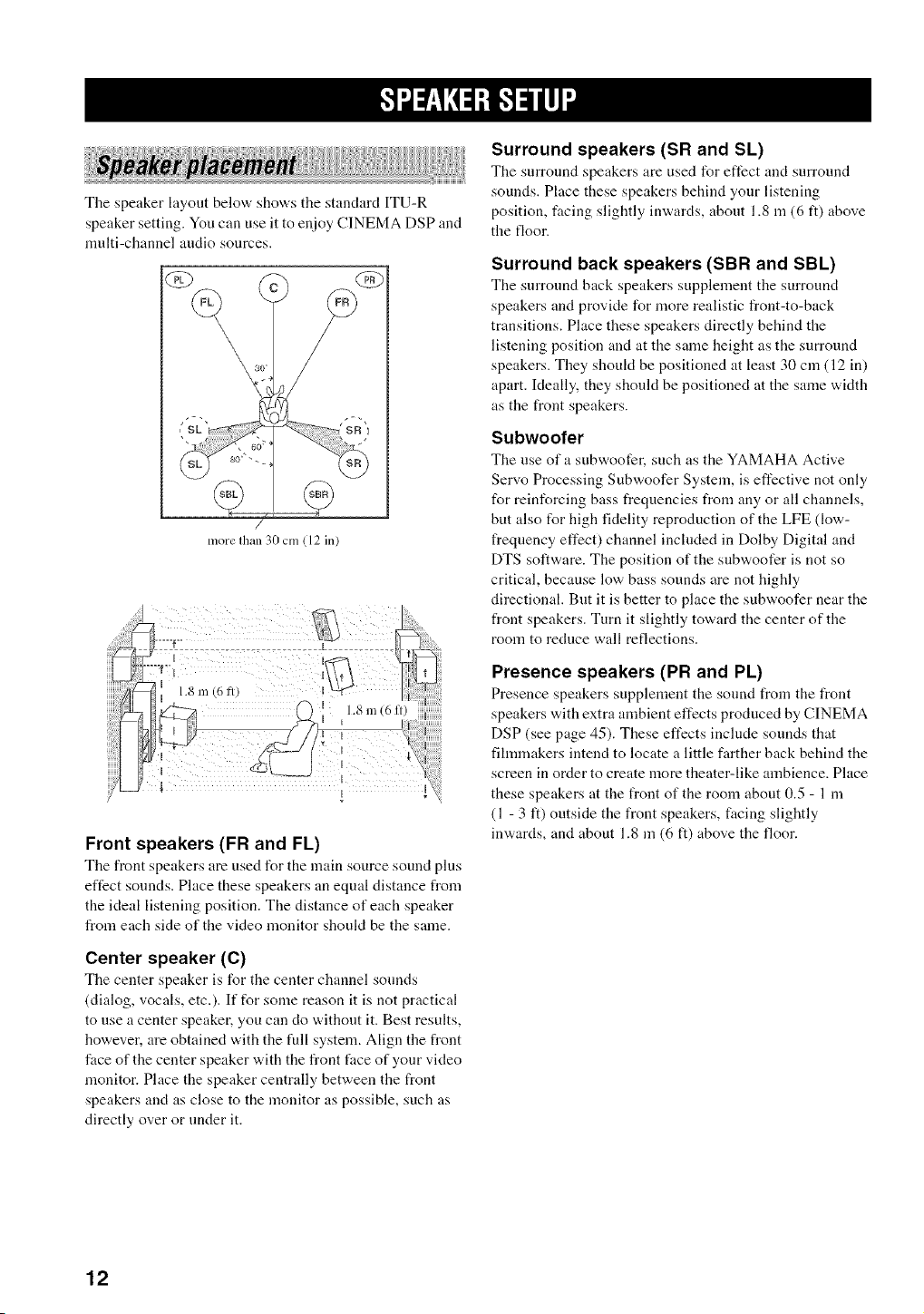 SPEAKER SETUP

Speaker placement

The speaker layout below shows the standard ITU-R speaker setting. You can use it to enjoy CINEMA DSP and multi-channel audio sources.

PL
C
PR
FL
FR
30°
SL
SR
60°
SL
80°
SR
SBL
SBR
more than 30 cm (12 in)

1.8 m (6 ft)
1.8 m (6 ft)

Front speakers (FR and FL)
The front speakers are used for the main source sound plus effect sounds. Place these speakers an equal distance from the ideal listening position. The distance of each speaker from each side of the video monitor should be the same.

Center speaker (C)
The center speaker is for the center channel sounds (dialog, vocals, etc.). If for some reason it is not practical to use a center speaker, you can do without it. Best results, however, are obtained with the full system. Align the front face of the center speaker with the front face of your video monitor. Place the speaker centrally between the front speakers and as close to the monitor as possible, such as directly over or under it.

Surround speakers (SR and SL)
The surround speakers are used for effect and surround sounds. Place these speakers behind your listening position, facing slightly inwards, about 1.8 m (6 ft) above the floor.

Surround back speakers (SBR and SBL)
The surround back speakers supplement the surround speakers and provide for more realistic front-to-back transitions. Place these speakers directly behind the listening position and at the same height as the surround speakers. They should be positioned at least 30 cm (12 in) apart. Ideally, they should be positioned at the same width as the front speakers.

Subwoofer
The use of a subwoofer, such as the YAMAHA Active Servo Processing Subwoofer System, is effective not only for reinforcing bass frequencies from any or all channels, but also for high fidelity reproduction of the LFE (low-frequency effect) channel included in Dolby Digital and DTS software. The position of the subwoofer is not so critical, because low bass sounds are not highly directional. But it is better to place the subwoofer near the front speakers. Turn it slightly toward the center of the room to reduce wall reflections.

Presence speakers (PR and PL)
Presence speakers supplement the sound from the front speakers with extra ambient effects produced by CINEMA DSP (see page 45). These effects include sounds that filmmakers intend to locate a little farther back behind the screen in order to create more theater-like ambience. Place these speakers at the front of the room about 0.5 - 1 m (1 - 3 ft) outside the front speakers, facing slightly inwards, and about 1.8 m (6 ft) above the floor.

12